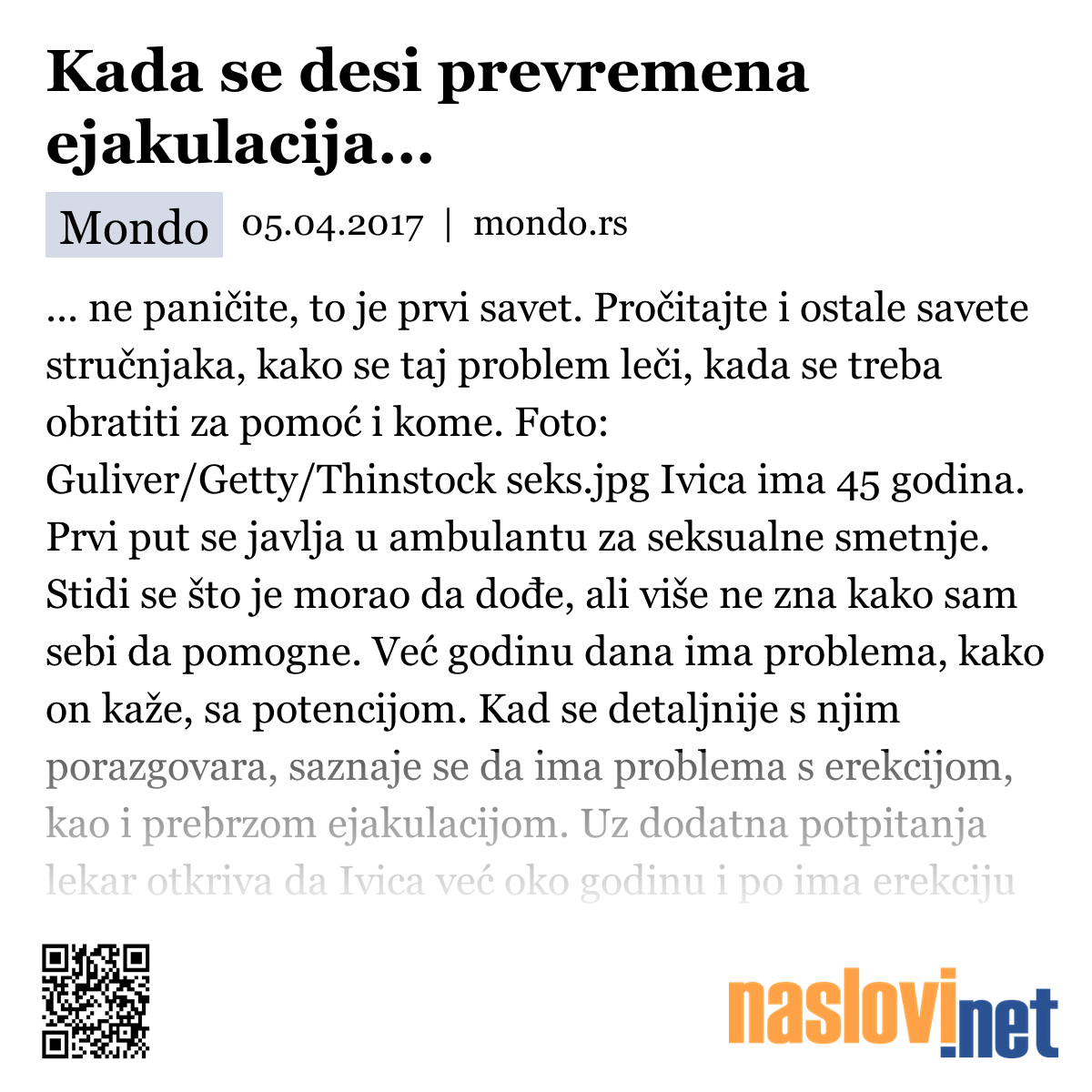 Kada se desi prevremena ejakulacija...

Mondo 05.04.2017 | mondo.rs

... ne paničite, to je prvi savet. Pročitajte i ostale savete stručnjaka, kako se taj problem leči, kada se treba obratiti za pomoć i kome. Foto: Guliver/Getty/Thinstock seks.jpg Ivica ima 45 godina. Prvi put se javlja u ambulantu za seksualne smetnje. Stidi se što je morao da dođe, ali više ne zna kako sam sebi da pomogne. Već godinu dana ima problema, kako on kaže, sa potencijom. Kad se detaljnije s njim porazgovara, saznaje se da ima problema s erekcijom, kao i prebrzom ejakulacijom. Uz dodatna potpitanja lekar otkriva da Ivica već oko godinu i po ima erekciju

naslovi.net